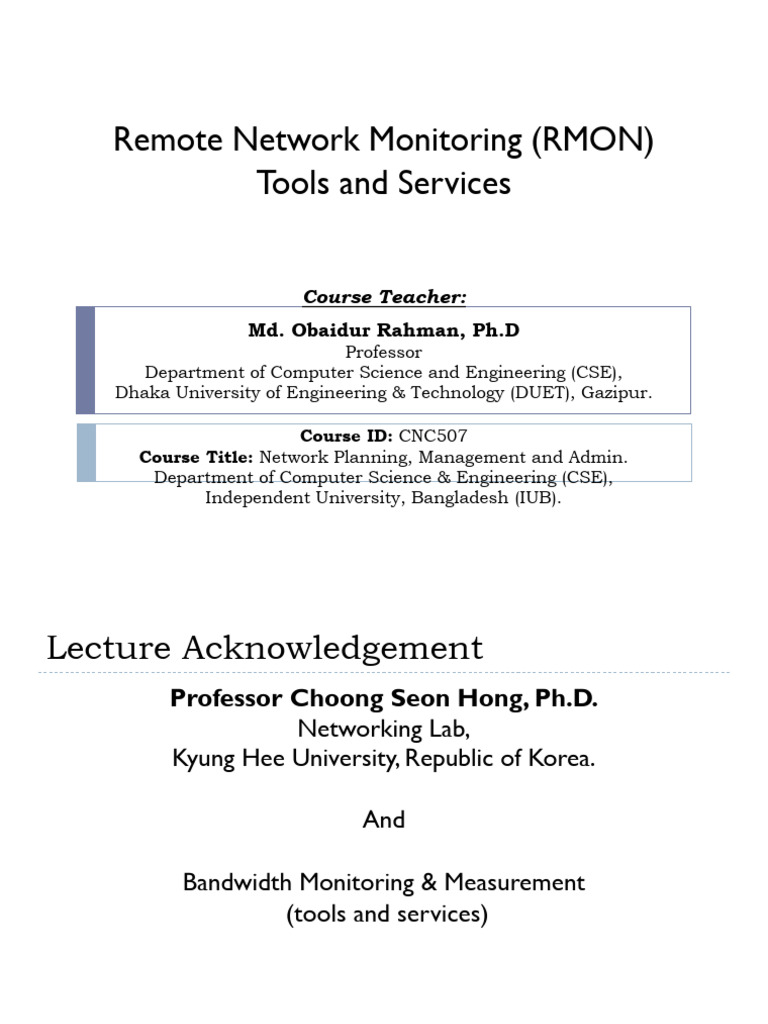 Remote Network Monitoring (RMON) Tools and Services

Course Teacher:

Md. Obaidur Rahman, Ph.D
Professor
Department of Computer Science and Engineering (CSE),
Dhaka University of Engineering & Technology (DUET), Gazipur.

Course ID: CNC507
Course Title: Network Planning, Management and Admin.
Department of Computer Science & Engineering (CSE),
Independent University, Bangladesh (IUB).

Lecture Acknowledgement

Professor Choong Seon Hong, Ph.D.
Networking Lab,
Kyung Hee University, Republic of Korea.

And

Bandwidth Monitoring & Measurement
(tools and services)